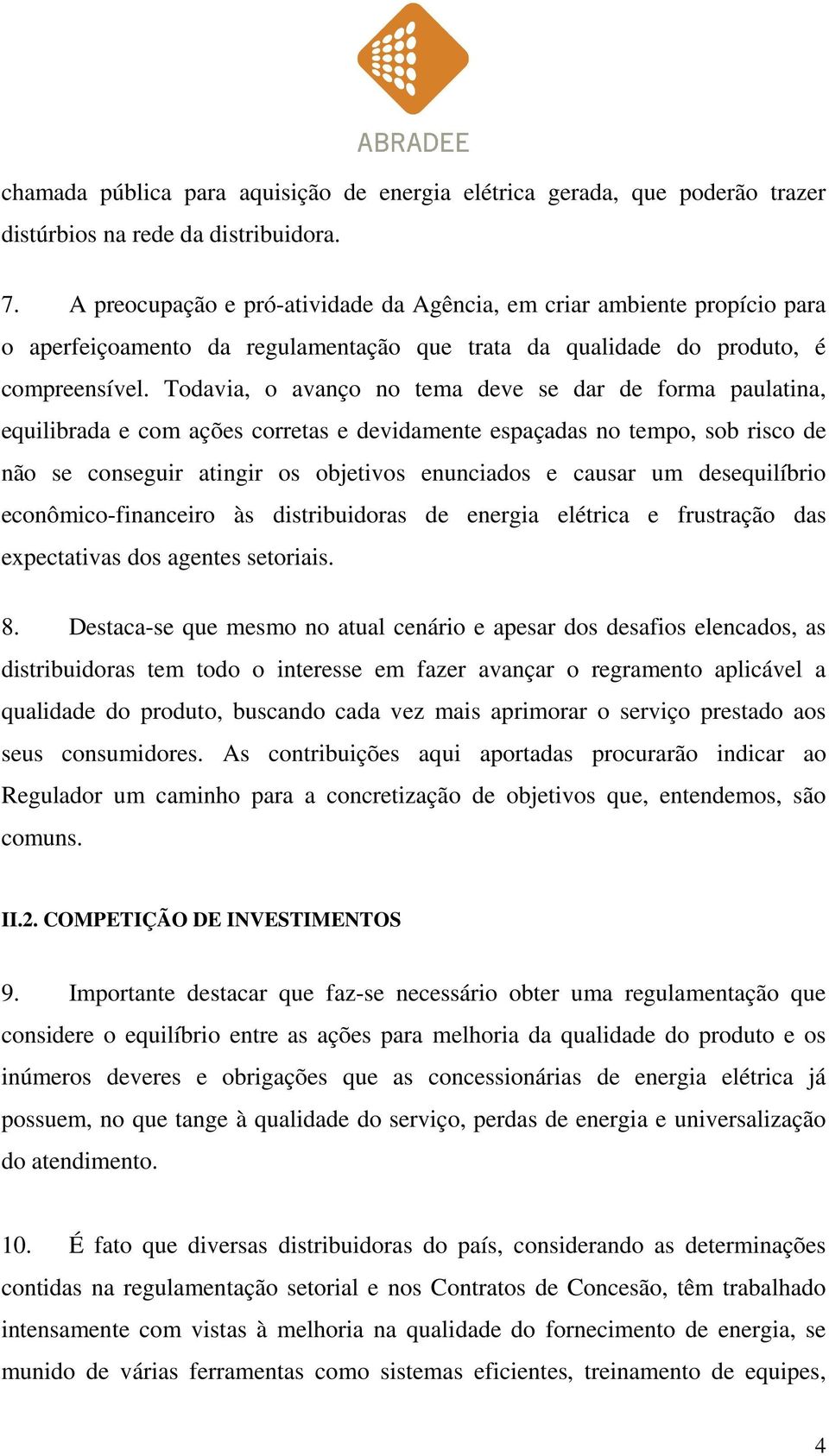 ABRADEE

chamada pública para aquisição de energia elétrica gerada, que poderão trazer distúrbios na rede da distribuidora.

7. A preocupação e pró-atividade da Agência, em criar ambiente propício para o aperfeiçoamento da regulamentação que trata da qualidade do produto, é compreensível. Todavia, o avanço no tema deve se dar de forma paulatina, equilibrada e com ações corretas e devidamente espaçadas no tempo, sob risco de não se conseguir atingir os objetivos enunciados e causar um desequilíbrio econômico-financeiro às distribuidoras de energia elétrica e frustração das expectativas dos agentes setoriais.

8. Destaca-se que mesmo no atual cenário e apesar dos desafios elencados, as distribuidoras tem todo o interesse em fazer avançar o regramento aplicável a qualidade do produto, buscando cada vez mais aprimorar o serviço prestado aos seus consumidores. As contribuições aqui aportadas procurarão indicar ao Regulador um caminho para a concretização de objetivos que, entendemos, são comuns.

II.2. COMPETIÇÃO DE INVESTIMENTOS

9. Importante destacar que faz-se necessário obter uma regulamentação que considere o equilíbrio entre as ações para melhoria da qualidade do produto e os inúmeros deveres e obrigações que as concessionárias de energia elétrica já possuem, no que tange à qualidade do serviço, perdas de energia e universalização do atendimento.

10. É fato que diversas distribuidoras do país, considerando as determinações contidas na regulamentação setorial e nos Contratos de Concesão, têm trabalhado intensamente com vistas à melhoria na qualidade do fornecimento de energia, se munido de várias ferramentas como sistemas eficientes, treinamento de equipes,

4